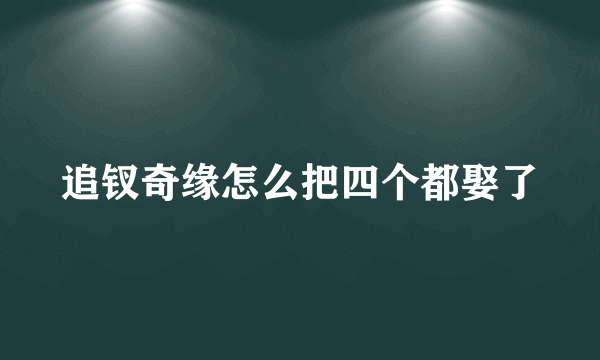 追钗奇缘怎么把四个都娶了